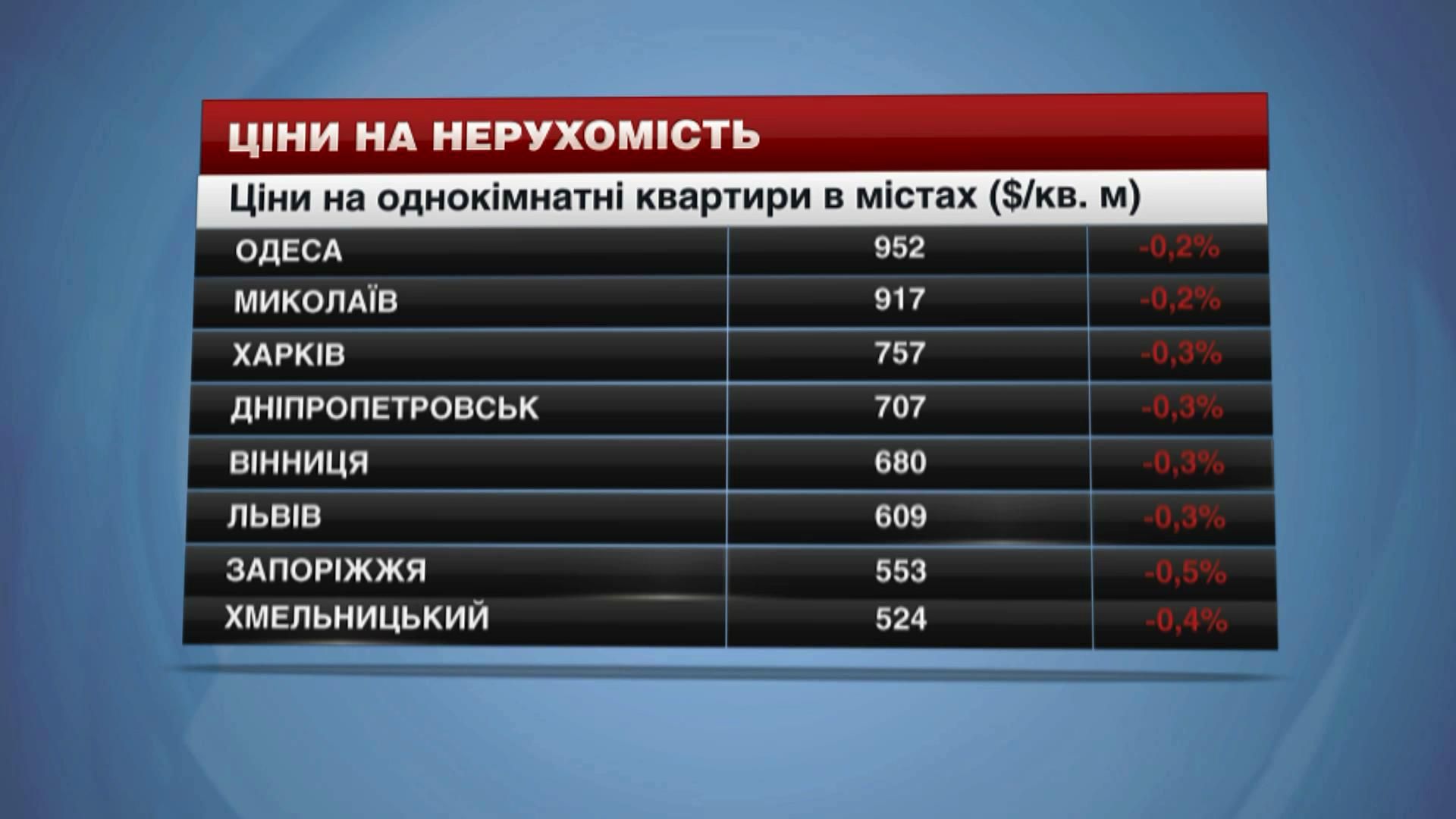 ЦІНИ НА НЕРУХОМІСТЬ

Ціни на однокімнатні квартири в містах ($/кв. м)

| | | |
|---|---|---|
| ОДЕСА | 952 | -0,2% |
| МИКОЛАЇВ | 917 | -0,2% |
| ХАРКІВ | 757 | -0,3% |
| ДНІПРОПЕТРОВСЬК | 707 | -0,3% |
| ВІННИЦЯ | 680 | -0,3% |
| ЛЬВІВ | 609 | -0,3% |
| ЗАПОРІЖЖЯ | 553 | -0,5% |
| ХМЕЛЬНИЦЬКИЙ | 524 | -0,4% |